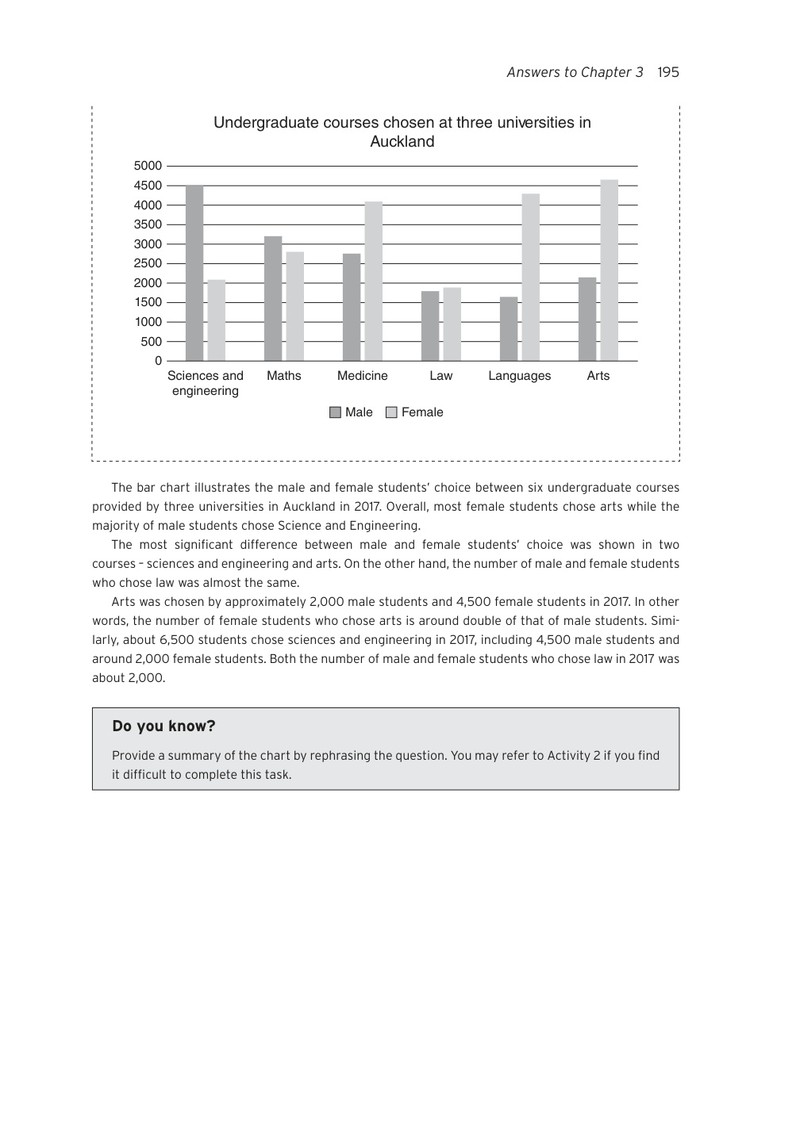 Answers to Chapter 3 195

Undergraduate courses chosen at three universities in Auckland

5000
4500
4000
3500
3000
2500
2000
1500
1000
500
0

Sciences and engineering
Maths
Medicine
Law
Languages
Arts

Male Female

The bar chart illustrates the male and female students' choice between six undergraduate courses provided by three universities in Auckland in 2017. Overall, most female students chose arts while the majority of male students chose Science and Engineering.

The most significant difference between male and female students' choice was shown in two courses – sciences and engineering and arts. On the other hand, the number of male and female students who chose law was almost the same.

Arts was chosen by approximately 2,000 male students and 4,500 female students in 2017. In other words, the number of female students who chose arts is around double of that of male students. Similarly, about 6,500 students chose sciences and engineering in 2017, including 4,500 male students and around 2,000 female students. Both the number of male and female students who chose law in 2017 was about 2,000.

Do you know?

Provide a summary of the chart by rephrasing the question. You may refer to Activity 2 if you find it difficult to complete this task.